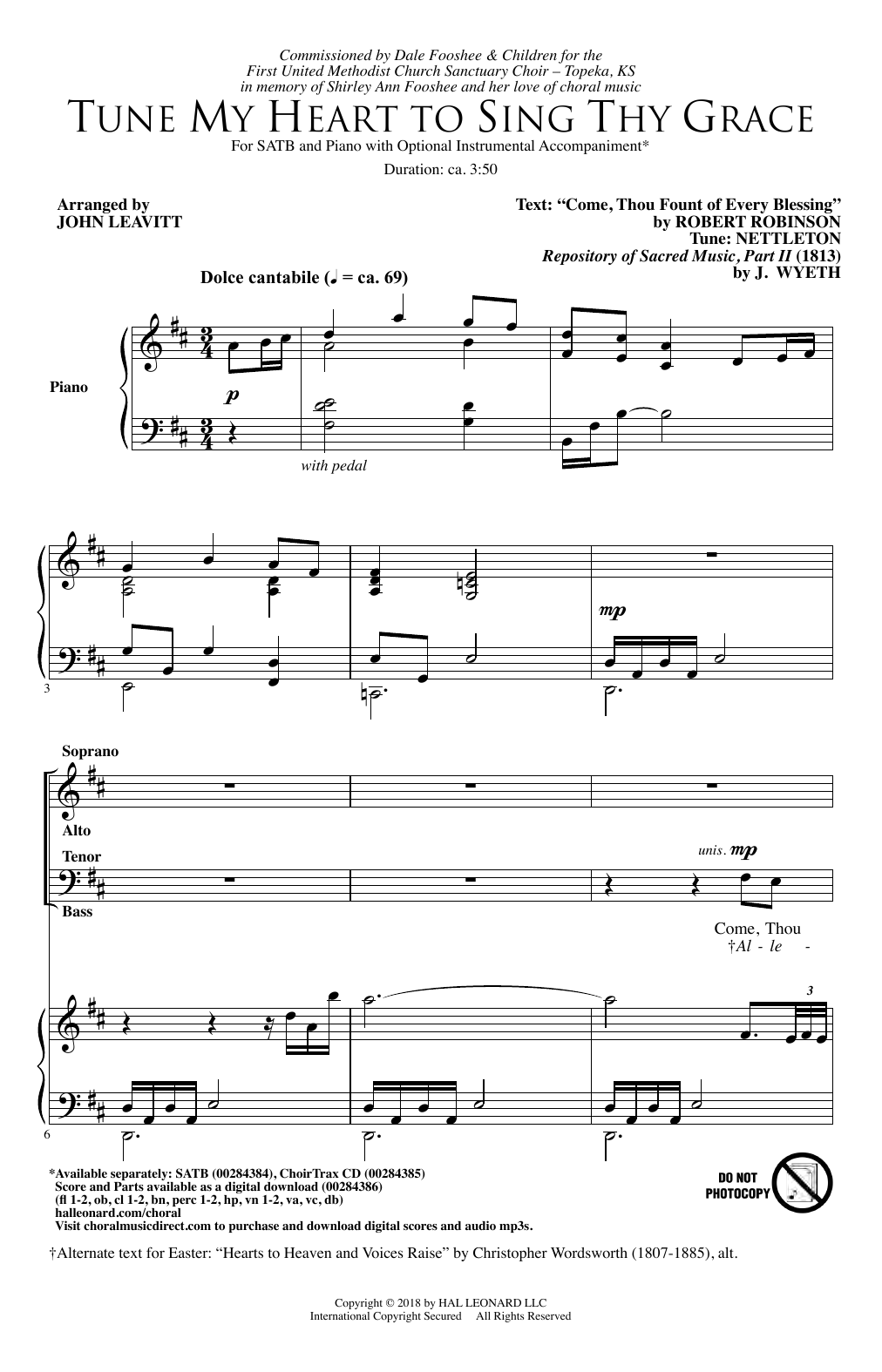 Commissioned by Dale Fooshee & Children for the
First United Methodist Church Sanctuary Choir – Topeka, KS
in memory of Shirley Ann Fooshee and her love of choral music

TUNE MY HEART TO SING THY GRACE

For SATB and Piano with Optional Instrumental Accompaniment*

Duration: ca. 3:50

Arranged by
JOHN LEAVITT

Text: "Come, Thou Fount of Every Blessing"
by ROBERT ROBINSON
Tune: NETTLETON
Repository of Sacred Music, Part II (1813)
by J. WYETH

Dolce cantabile (♩ = ca. 69)

Piano

p

with pedal

3

mp

Soprano

Alto

Tenor

Bass

unis. mp

Come, Thou
†Al - le -

3

6

*Available separately: SATB (00284384), ChoirTrax CD (00284385)
Score and Parts available as a digital download (00284386)
(fl 1-2, ob, cl 1-2, bn, perc 1-2, hp, vn 1-2, va, vc, db)
halleonard.com/choral
Visit choralmusicdirect.com to purchase and download digital scores and audio mp3s.

DO NOT PHOTOCOPY

†Alternate text for Easter: "Hearts to Heaven and Voices Raise" by Christopher Wordsworth (1807-1885), alt.

Copyright © 2018 by HAL LEONARD LLC
International Copyright Secured All Rights Reserved